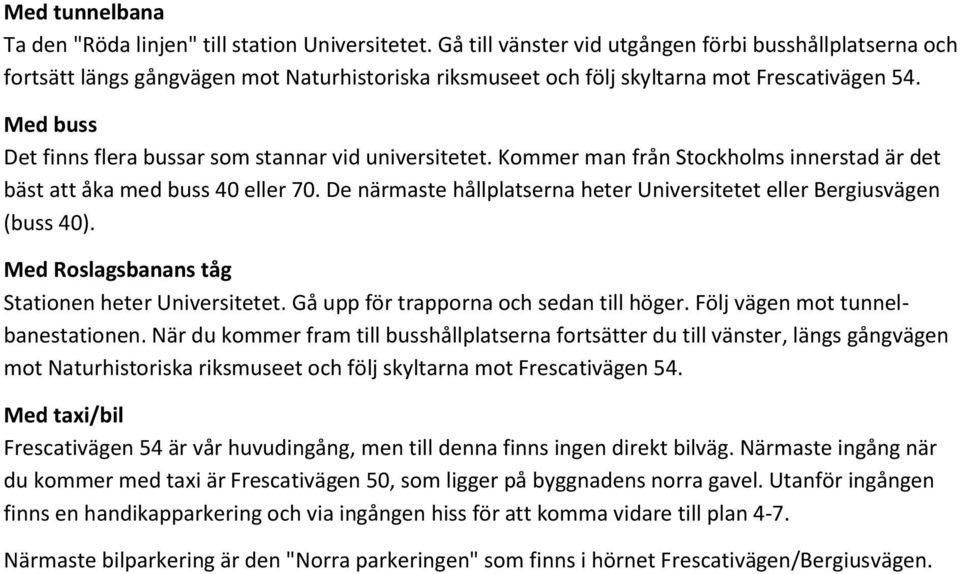 Med tunnelbana
Ta den "Röda linjen" till station Universitetet. Gå till vänster vid utgången förbi busshållplatserna och fortsätt längs gångvägen mot Naturhistoriska riksmuseet och följ skyltarna mot Frescativägen 54.

Med buss
Det finns flera bussar som stannar vid universitetet. Kommer man från Stockholms innerstad är det bäst att åka med buss 40 eller 70. De närmaste hållplatserna heter Universitetet eller Bergiusvägen (buss 40).

Med Roslagsbanans tåg
Stationen heter Universitetet. Gå upp för trapporna och sedan till höger. Följ vägen mot tunnelbanestationen. När du kommer fram till busshållplatserna fortsätter du till vänster, längs gångvägen mot Naturhistoriska riksmuseet och följ skyltarna mot Frescativägen 54.

Med taxi/bil
Frescativägen 54 är vår huvudingång, men till denna finns ingen direkt bilväg. Närmaste ingång när du kommer med taxi är Frescativägen 50, som ligger på byggnadens norra gavel. Utanför ingången finns en handikapparkering och via ingången hiss för att komma vidare till plan 4-7.

Närmaste bilparkering är den "Norra parkeringen" som finns i hörnet Frescativägen/Bergiusvägen.